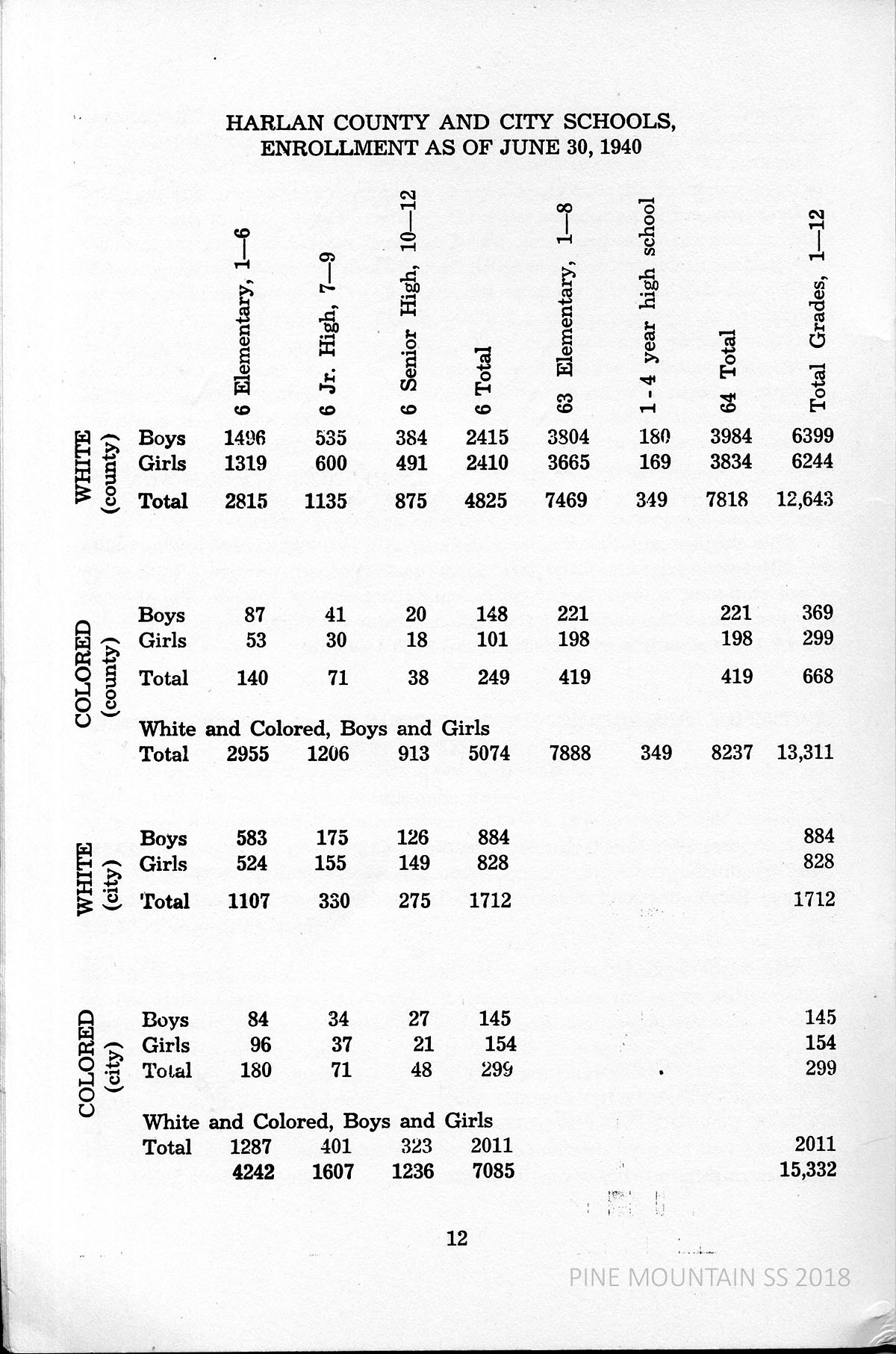 HARLAN COUNTY AND CITY SCHOOLS, ENROLLMENT AS OF JUNE 30, 1940

| | | 6 Elementary, 1—6 | 6 Jr. High, 7—9 | 6 Senior High, 10—12 | 6 Total | 63 Elementary, 1—8 | 1 - 4 year high school | 64 Total | Total Grades, 1—12 |
|---|---|---|---|---|---|---|---|---|---|
| WHITE (county) | Boys | 1496 | 535 | 384 | 2415 | 3804 | 180 | 3984 | 6399 |
| | Girls | 1319 | 600 | 491 | 2410 | 3665 | 169 | 3834 | 6244 |
| | Total | 2815 | 1135 | 875 | 4825 | 7469 | 349 | 7818 | 12,643 |
| COLORED (county) | Boys | 87 | 41 | 20 | 148 | 221 | | 221 | 369 |
| | Girls | 53 | 30 | 18 | 101 | 198 | | 198 | 299 |
| | Total | 140 | 71 | 38 | 249 | 419 | | 419 | 668 |
| | White and Colored, Boys and Girls | | | | | | | | |
| | Total | 2955 | 1206 | 913 | 5074 | 7888 | 349 | 8237 | 13,311 |
| WHITE (city) | Boys | 583 | 175 | 126 | 884 | | | | 884 |
| | Girls | 524 | 155 | 149 | 828 | | | | 828 |
| | Total | 1107 | 330 | 275 | 1712 | | | | 1712 |
| COLORED (city) | Boys | 84 | 34 | 27 | 145 | | | | 145 |
| | Girls | 96 | 37 | 21 | 154 | | | | 154 |
| | Total | 180 | 71 | 48 | 299 | | | | 299 |
| | White and Colored, Boys and Girls | | | | | | | | |
| | Total | 1287 | 401 | 323 | 2011 | | | | 2011 |
| | | 4242 | 1607 | 1236 | 7085 | | | | 15,332 |

12

PINE MOUNTAIN SS 2018